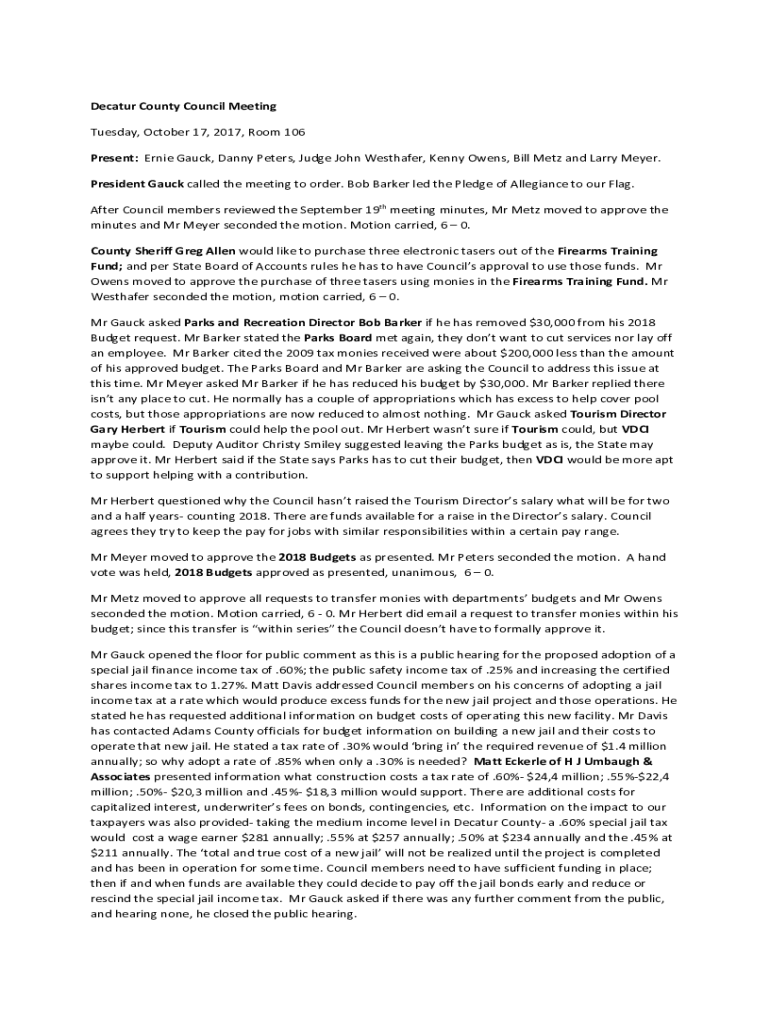 Decatur County Council Meeting

Tuesday, October 17, 2017, Room 106

Present: Ernie Gauck, Danny Peters, Judge John Westhafer, Kenny Owens, Bill Metz and Larry Meyer.

President Gauck called the meeting to order. Bob Barker led the Pledge of Allegiance to our Flag.

After Council members reviewed the September 19$^{th}$ meeting minutes, Mr Metz moved to approve the minutes and Mr Meyer seconded the motion. Motion carried, 6 – 0.

County Sheriff Greg Allen would like to purchase three electronic tasers out of the Firearms Training Fund; and per State Board of Accounts rules he has to have Council's approval to use those funds. Mr Owens moved to approve the purchase of three tasers using monies in the Firearms Training Fund. Mr Westhafer seconded the motion, motion carried, 6 – 0.

Mr Gauck asked Parks and Recreation Director Bob Barker if he has removed $30,000 from his 2018 Budget request. Mr Barker stated the Parks Board met again, they don't want to cut services nor lay off an employee. Mr Barker cited the 2009 tax monies received were about $200,000 less than the amount of his approved budget. The Parks Board and Mr Barker are asking the Council to address this issue at this time. Mr Meyer asked Mr Barker if he has reduced his budget by $30,000. Mr Barker replied there isn't any place to cut. He normally has a couple of appropriations which has excess to help cover pool costs, but those appropriations are now reduced to almost nothing. Mr Gauck asked Tourism Director Gary Herbert if Tourism could help the pool out. Mr Herbert wasn't sure if Tourism could, but VDCI maybe could. Deputy Auditor Christy Smiley suggested leaving the Parks budget as is, the State may approve it. Mr Herbert said if the State says Parks has to cut their budget, then VDCI would be more apt to support helping with a contribution.

Mr Herbert questioned why the Council hasn't raised the Tourism Director's salary what will be for two and a half years- counting 2018. There are funds available for a raise in the Director's salary. Council agrees they try to keep the pay for jobs with similar responsibilities within a certain pay range.

Mr Meyer moved to approve the 2018 Budgets as presented. Mr Peters seconded the motion. A hand vote was held, 2018 Budgets approved as presented, unanimous, 6 – 0.

Mr Metz moved to approve all requests to transfer monies with departments' budgets and Mr Owens seconded the motion. Motion carried, 6 - 0. Mr Herbert did email a request to transfer monies within his budget; since this transfer is "within series" the Council doesn't have to formally approve it.

Mr Gauck opened the floor for public comment as this is a public hearing for the proposed adoption of a special jail finance income tax of .60%; the public safety income tax of .25% and increasing the certified shares income tax to 1.27%. Matt Davis addressed Council members on his concerns of adopting a jail income tax at a rate which would produce excess funds for the new jail project and those operations. He stated he has requested additional information on budget costs of operating this new facility. Mr Davis has contacted Adams County officials for budget information on building a new jail and their costs to operate that new jail. He stated a tax rate of .30% would 'bring in' the required revenue of $1.4 million annually; so why adopt a rate of .85% when only a .30% is needed? Matt Eckerle of H J Umbaugh & Associates presented information what construction costs a tax rate of .60%- $24,4 million; .55%-$22,4 million; .50%- $20,3 million and .45%- $18,3 million would support. There are additional costs for capitalized interest, underwriter's fees on bonds, contingencies, etc. Information on the impact to our taxpayers was also provided- taking the medium income level in Decatur County- a .60% special jail tax would cost a wage earner $281 annually; .55% at $257 annually; .50% at $234 annually and the .45% at $211 annually. The 'total and true cost of a new jail' will not be realized until the project is completed and has been in operation for some time. Council members need to have sufficient funding in place; then if and when funds are available they could decide to pay off the jail bonds early and reduce or rescind the special jail income tax. Mr Gauck asked if there was any further comment from the public, and hearing none, he closed the public hearing.